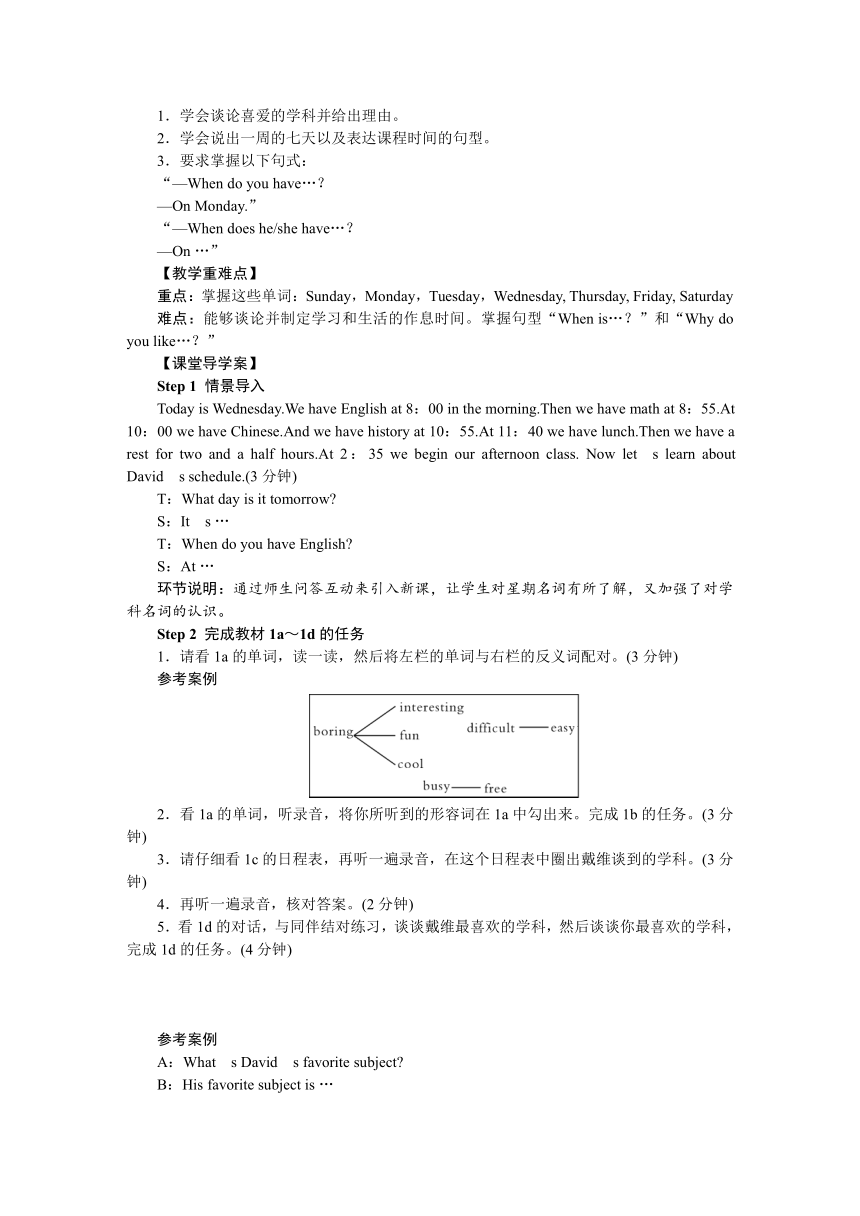 1．学会谈论喜爱的学科并给出理由。
2．学会说出一周的七天以及表达课程时间的句型。
3．要求掌握以下句式：
“—When do you have…？
—On Monday.”
“—When does he/she have…？
—On …”
【教学重难点】
重点：掌握这些单词：Sunday，Monday，Tuesday，Wednesday, Thursday, Friday, Saturday
难点：能够谈论并制定学习和生活的作息时间。掌握句型“When is…？”和“Why do you like…？”
【课堂导学案】
Step 1 情景导入
Today is Wednesday.We have English at 8：00 in the morning.Then we have math at 8：55.At 10：00 we have Chinese.And we have history at 10：55.At 11：40 we have lunch.Then we have a rest for two and a half hours.At 2：35 we begin our afternoon class. Now let s learn about David s schedule.(3 分钟)
T：What day is it tomorrow?
S：It s …
T：When do you have English?
S：At …
环节说明：通过师生问答互动来引入新课，让学生对星期名词有所了解，又加强了对学科名词的认识。
Step 2 完成教材 1a～1d 的任务
1．请看 1a 的单词，读一读，然后将左栏的单词与右栏的反义词配对。(3 分钟)
参考案例
boring interesting fun cool difficult easy busy free
2．看 1a 的单词，听录音，将你所听到的形容词在 1a 中勾出来。完成 1b 的任务。(3 分钟)
3．请仔细看 1c 的日程表，再听一遍录音，在这个日程表中圈出戴维谈到的学科。(3 分钟)
4．再听一遍录音，核对答案。(2 分钟)
5．看 1d 的对话，与同伴结对练习，谈谈戴维最喜欢的学科，然后谈谈你最喜欢的学科，完成 1d 的任务。(4 分钟)

参考案例
A：What s David s favorite subject?
B：His favorite subject is …